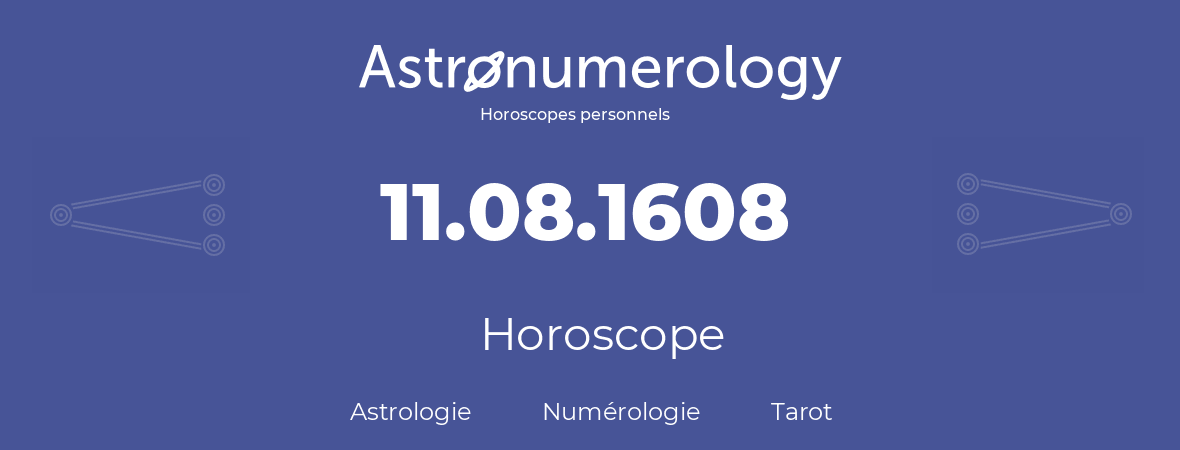 Astronumerology
Horoscopes personnels

11.08.1608

Horoscope

Astrologie Numérologie Tarot